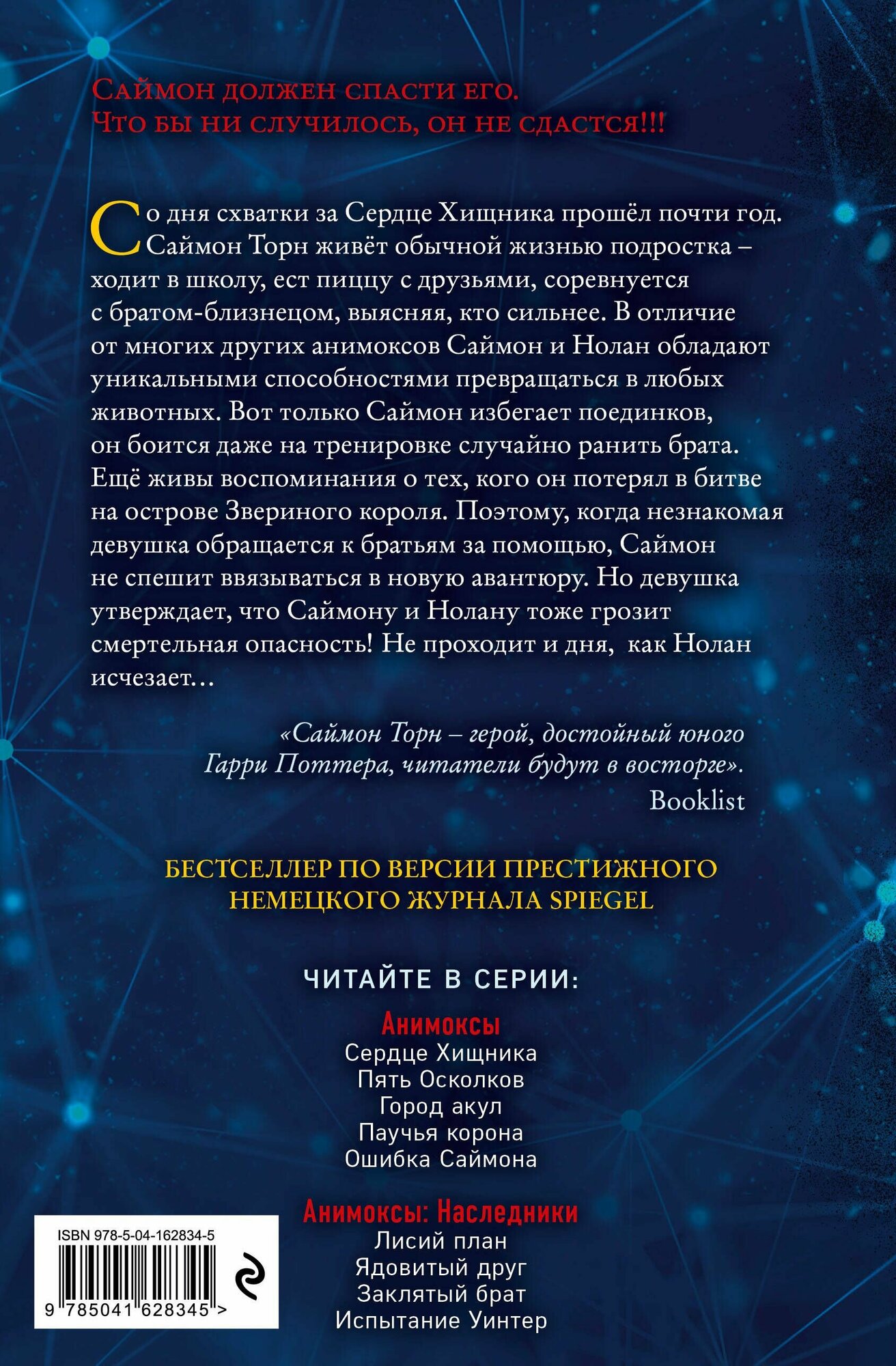 Саймон должен спасти его.
Что бы ни случилось, он не сдастся!!!

Со дня схватки за Сердце Хищника прошёл почти год. Саймон Торн живёт обычной жизнью подростка – ходит в школу, ест пиццу с друзьями, соревнуется с братом-близнецом, выясняя, кто сильнее. В отличие от многих других анимоксов Саймон и Нолан обладают уникальными способностями превращаться в любых животных. Вот только Саймон избегает поединков, он боится даже на тренировке случайно ранить брата. Ещё живы воспоминания о тех, кого он потерял в битве на острове Звериного короля. Поэтому, когда незнакомая девушка обращается к братьям за помощью, Саймон не спешит ввязываться в новую авантюру. Но девушка утверждает, что Саймону и Нолану тоже грозит смертельная опасность! Не проходит и дня, как Нолан исчезает…

«Саймон Торн – герой, достойный юного Гарри Поттера, читатели будут в восторге».
Booklist

БЕСТСЕЛЛЕР ПО ВЕРСИИ ПРЕСТИЖНОГО НЕМЕЦКОГО ЖУРНАЛА SPIEGEL

ЧИТАЙТЕ В СЕРИИ:

Анимоксы
Сердце Хищника
Пять Осколков
Город акул
Паучья корона
Ошибка Саймона

Анимоксы: Наследники
Лисий план
Ядовитый друг
Заклятый брат
Испытание Уинтер

ISBN 978-5-04-162834-5
9 785041 628345 >